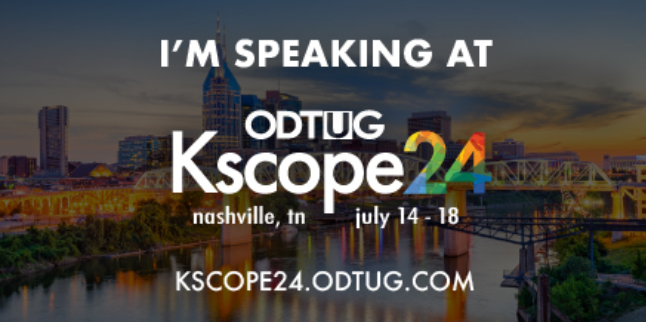 I'M SPEAKING AT

ODTUG
Kscope24

nashville, tn july 14 - 18

KSCOPE24.ODTUG.COM